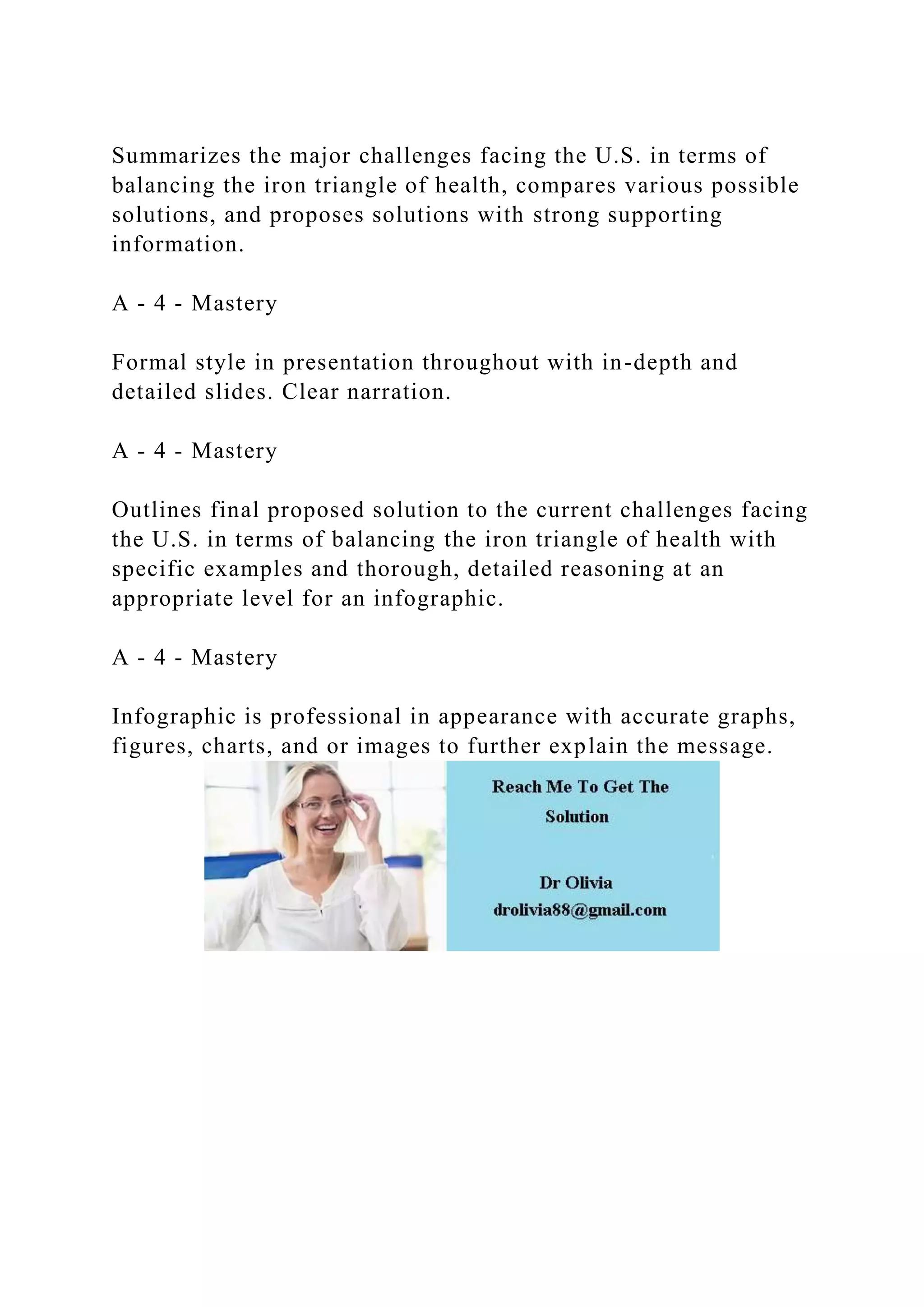 Summarizes the major challenges facing the U.S. in terms of balancing the iron triangle of health, compares various possible solutions, and proposes solutions with strong supporting information.

A - 4 - Mastery

Formal style in presentation throughout with in-depth and detailed slides. Clear narration.

A - 4 - Mastery

Outlines final proposed solution to the current challenges facing the U.S. in terms of balancing the iron triangle of health with specific examples and thorough, detailed reasoning at an appropriate level for an infographic.

A - 4 - Mastery

Infographic is professional in appearance with accurate graphs, figures, charts, and or images to further explain the message.

Reach Me To Get The Solution

Dr Olivia
drolivia88@gmail.com